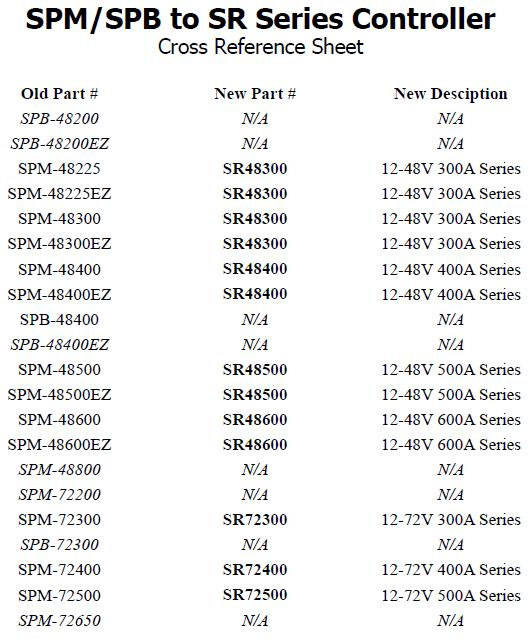 SPM/SPB to SR Series Controller
Cross Reference Sheet

| Old Part # | New Part # | New Desciption |
|---|---|---|
| SPB-48200 | N/A | N/A |
| SPB-48200EZ | N/A | N/A |
| SPM-48225 | SR48300 | 12-48V 300A Series |
| SPM-48225EZ | SR48300 | 12-48V 300A Series |
| SPM-48300 | SR48300 | 12-48V 300A Series |
| SPM-48300EZ | SR48300 | 12-48V 300A Series |
| SPM-48400 | SR48400 | 12-48V 400A Series |
| SPM-48400EZ | SR48400 | 12-48V 400A Series |
| SPB-48400 | N/A | N/A |
| SPB-48400EZ | N/A | N/A |
| SPM-48500 | SR48500 | 12-48V 500A Series |
| SPM-48500EZ | SR48500 | 12-48V 500A Series |
| SPM-48600 | SR48600 | 12-48V 600A Series |
| SPM-48600EZ | SR48600 | 12-48V 600A Series |
| SPM-48800 | N/A | N/A |
| SPM-72200 | N/A | N/A |
| SPM-72300 | SR72300 | 12-72V 300A Series |
| SPB-72300 | N/A | N/A |
| SPM-72400 | SR72400 | 12-72V 400A Series |
| SPM-72500 | SR72500 | 12-72V 500A Series |
| SPM-72650 | N/A | N/A |